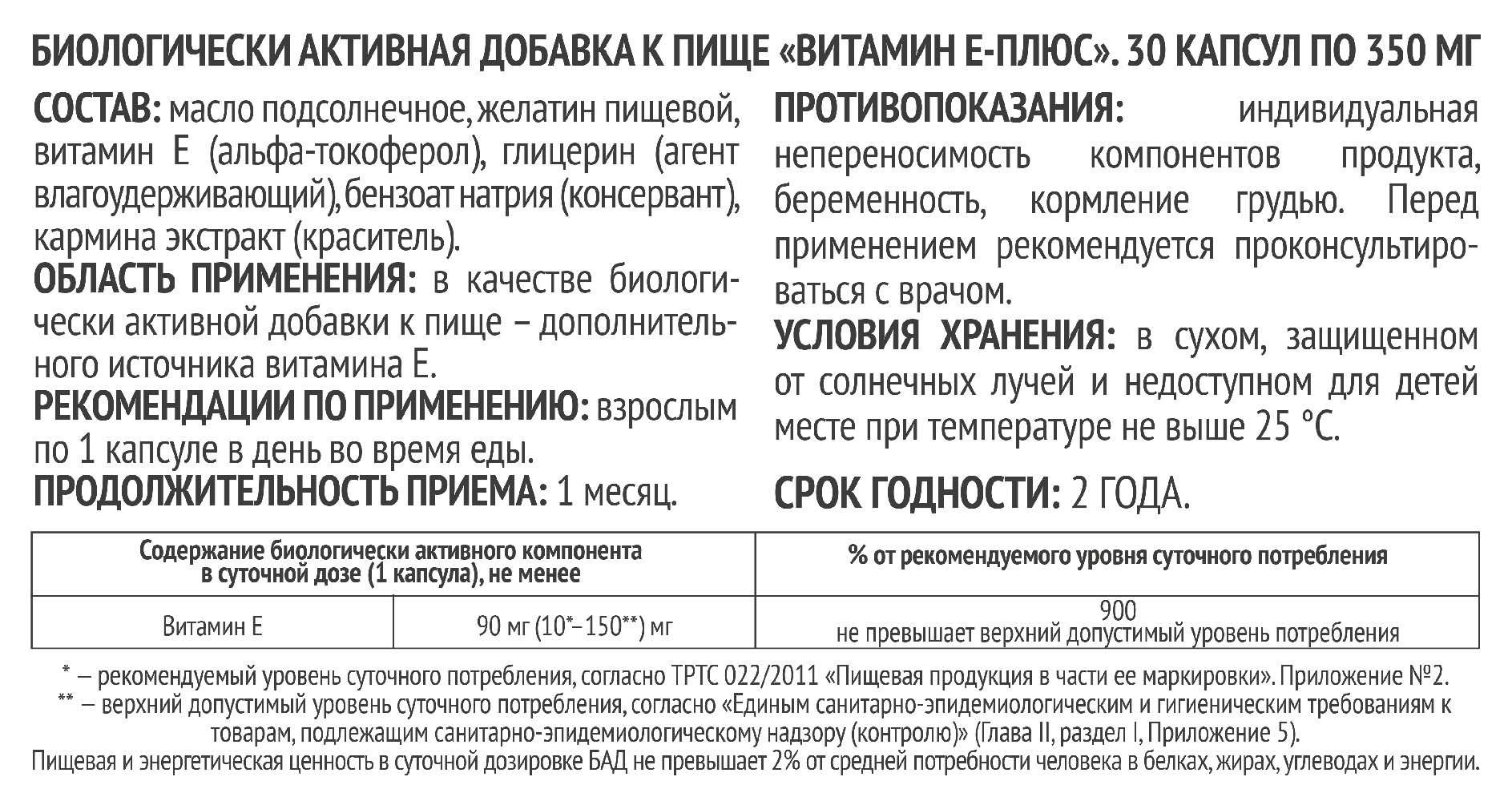 БИОЛОГИЧЕСКИ АКТИВНАЯ ДОБАВКА К ПИЩЕ «ВИТАМИН Е-ПЛЮС». 30 КАПСУЛ ПО 350 МГ

СОСТАВ: масло подсолнечное, желатин пищевой, витамин Е (альфа-токоферол), глицерин (агент влагоудерживающий), бензоат натрия (консервант), кармина экстракт (краситель).

ОБЛАСТЬ ПРИМЕНЕНИЯ: в качестве биологически активной добавки к пище – дополнительного источника витамина Е.

РЕКОМЕНДАЦИИ ПО ПРИМЕНЕНИЮ: взрослым по 1 капсуле в день во время еды.

ПРОДОЛЖИТЕЛЬНОСТЬ ПРИЕМА: 1 месяц.

ПРОТИВОПОКАЗАНИЯ: индивидуальная непереносимость компонентов продукта, беременность, кормление грудью. Перед применением рекомендуется проконсультироваться с врачом.

УСЛОВИЯ ХРАНЕНИЯ: в сухом, защищенном от солнечных лучей и недоступном для детей месте при температуре не выше 25 °С.

СРОК ГОДНОСТИ: 2 ГОДА.

| Содержание биологически активного компонента в суточной дозе (1 капсула), не менее | | % от рекомендуемого уровня суточного потребления |
|---|---|---|
| Витамин Е | 90 мг (10*–150**) мг | 900 не превышает верхний допустимый уровень потребления |

* – рекомендуемый уровень суточного потребления, согласно ТРТС 022/2011 «Пищевая продукция в части ее маркировки». Приложение №2.
** – верхний допустимый уровень суточного потребления, согласно «Единым санитарно-эпидемиологическим и гигиеническим требованиям к товарам, подлежащим санитарно-эпидемиологическому надзору (контролю)» (Глава II, раздел I, Приложение 5).
Пищевая и энергетическая ценность в суточной дозировке БАД не превышает 2% от средней потребности человека в белках, жирах, углеводах и энергии.